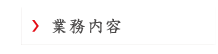 業務内容